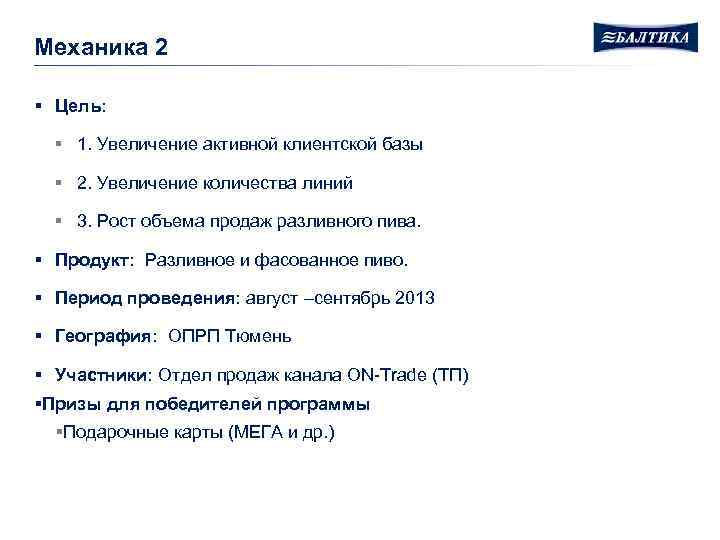 Механика 2

БАЛТИКА

▪ Цель:

▪ 1. Увеличение активной клиентской базы

▪ 2. Увеличение количества линий

▪ 3. Рост объема продаж разливного пива.

▪ Продукт: Разливное и фасованное пиво.

▪ Период проведения: август –сентябрь 2013

▪ География: ОПРП Тюмень

▪ Участники: Отдел продаж канала ON-Trade (ТП)

▪Призы для победителей программы

▪Подарочные карты (МЕГА и др.)